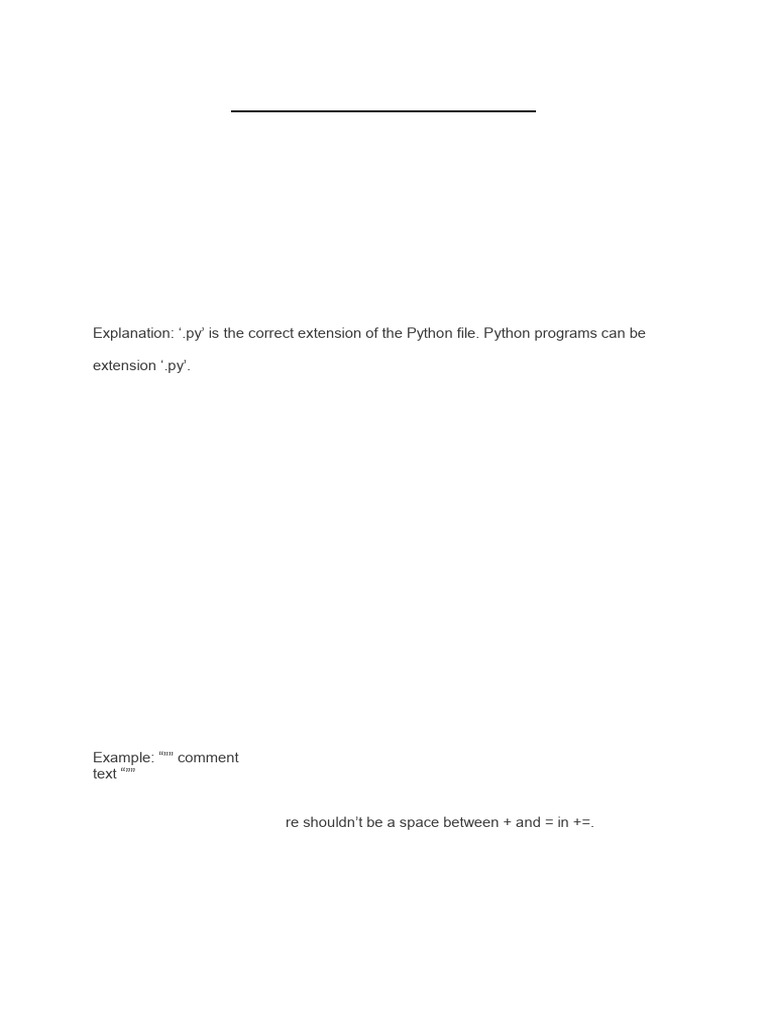 Explanation: ‘.py’ is the correct extension of the Python file. Python programs can be

extension ‘.py’.

Example: “”” comment
text “””

re shouldn’t be a space between + and = in +=.